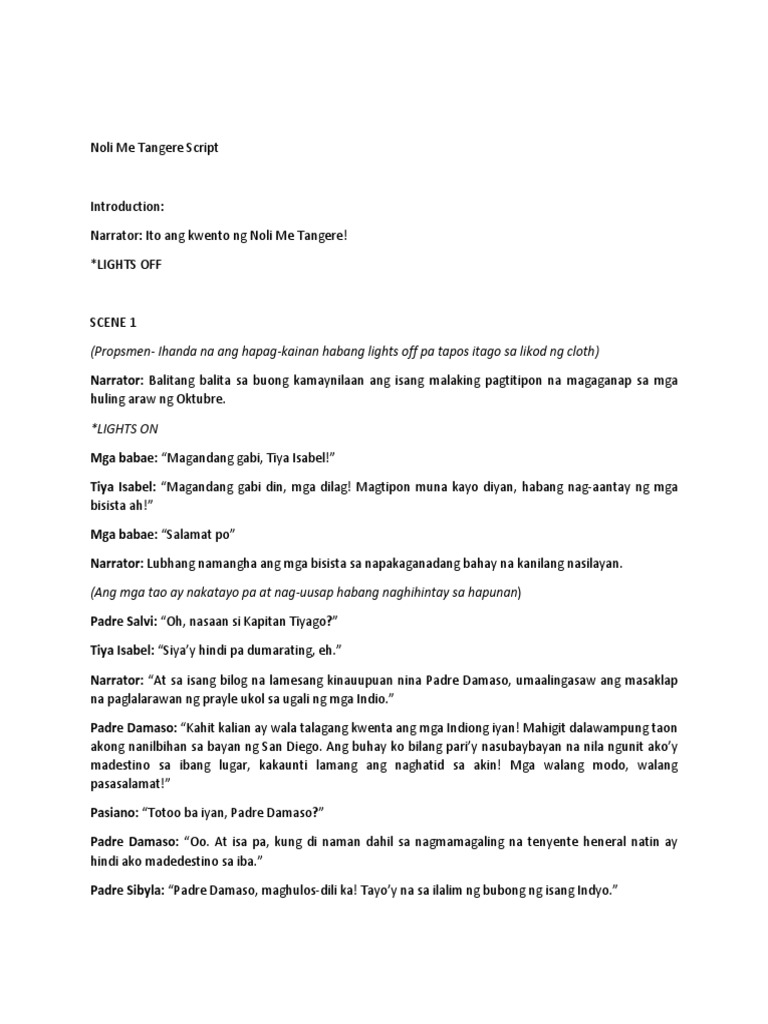 Noli Me Tangere Script

Introduction:

Narrator: Ito ang kwento ng Noli Me Tangere!

*LIGHTS OFF

SCENE 1

(Propsmen- Ihanda na ang hapag-kainan habang lights off pa tapos itago sa likod ng cloth)

Narrator: Balitang balita sa buong kamaynilaan ang isang malaking pagtitipon na magaganap sa mga huling araw ng Oktubre.

*LIGHTS ON

Mga babae: "Magandang gabi, Tiya Isabel!"

Tiya Isabel: "Magandang gabi din, mga dilag! Magtipon muna kayo diyan, habang nag-aantay ng mga bisista ah!"

Mga babae: "Salamat po"

Narrator: Lubhang namangha ang mga bisista sa napakaganadang bahay na kanilang nasilayan.

(Ang mga tao ay nakatayo pa at nag-uusap habang naghihintay sa hapunan)

Padre Salvi: "Oh, nasaan si Kapitan Tiyago?"

Tiya Isabel: "Siya'y hindi pa dumarating, eh."

Narrator: "At sa isang bilog na lamesang kinauupuan nina Padre Damaso, umaalingasaw ang masaklap na paglalarawan ng prayle ukol sa ugali ng mga Indio."

Padre Damaso: "Kahit kalian ay wala talagang kwenta ang mga Indiong iyan! Mahigit dalawampung taon akong nanilbihan sa bayan ng San Diego. Ang buhay ko bilang pari'y nasubaybayan na nila ngunit ako'y madestino sa ibang lugar, kakaunti lamang ang naghatid sa akin! Mga walang modo, walang pasasalamat!"

Pasiano: "Totoo ba iyan, Padre Damaso?"

Padre Damaso: "Oo. At isa pa, kung di naman dahil sa nagmamagaling na tenyente heneral natin ay hindi ako madedestino sa iba."

Padre Sibyla: "Padre Damaso, maghulos-dili ka! Tayo'y na sa ilalim ng bubong ng isang Indyo."